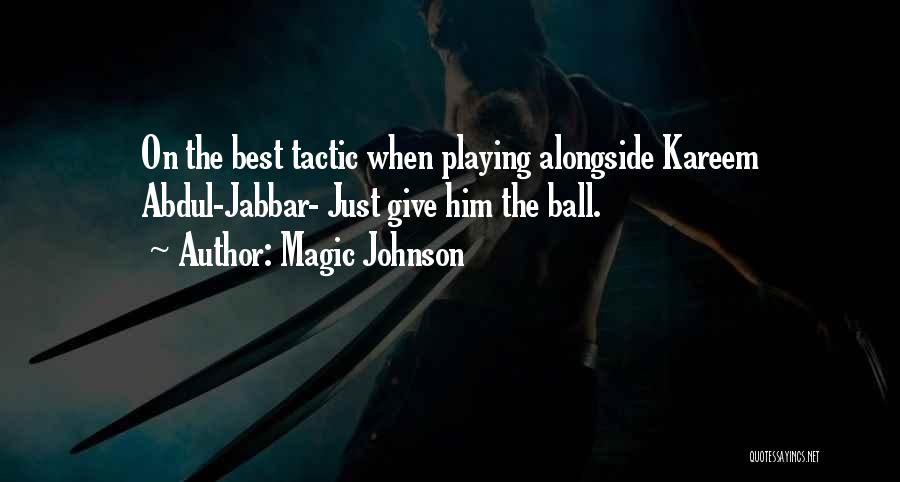 On the best tactic when playing alongside Kareem Abdul-Jabbar- Just give him the ball.

~ Author: Magic Johnson

QUOTESSAYINGS.NET